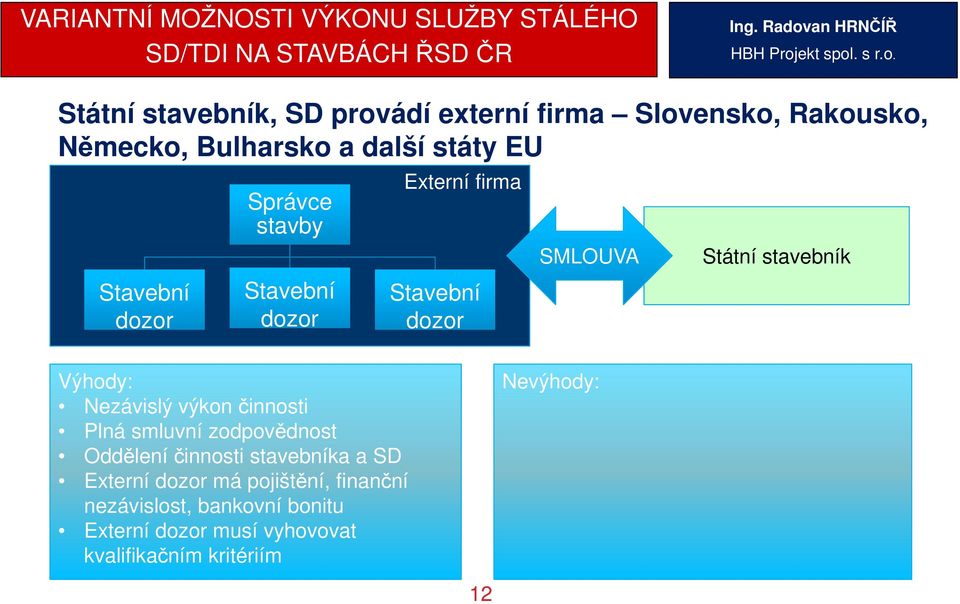 VARIANTNÍ MOŽNOSTI VÝKONU SLUŽBY STÁLÉHO SD/TDI NA STAVBÁCH ŘSD ČR

Ing. Radovan HRNČÍŘ
HBH Projekt spol. s r.o.

Státní stavebník, SD provádí externí firma – Slovensko, Rakousko, Německo, Bulharsko a další státy EU

Externí firma

Správce stavby

Stavební dozor

Stavební dozor

Stavební dozor

SMLOUVA

Státní stavebník

Výhody:
• Nezávislý výkon činnosti
• Plná smluvní zodpovědnost
• Oddělení činnosti stavebníka a SD
• Externí dozor má pojištění, finanční nezávislost, bankovní bonitu
• Externí dozor musí vyhovovat kvalifikačním kritériím

Nevýhody:

12